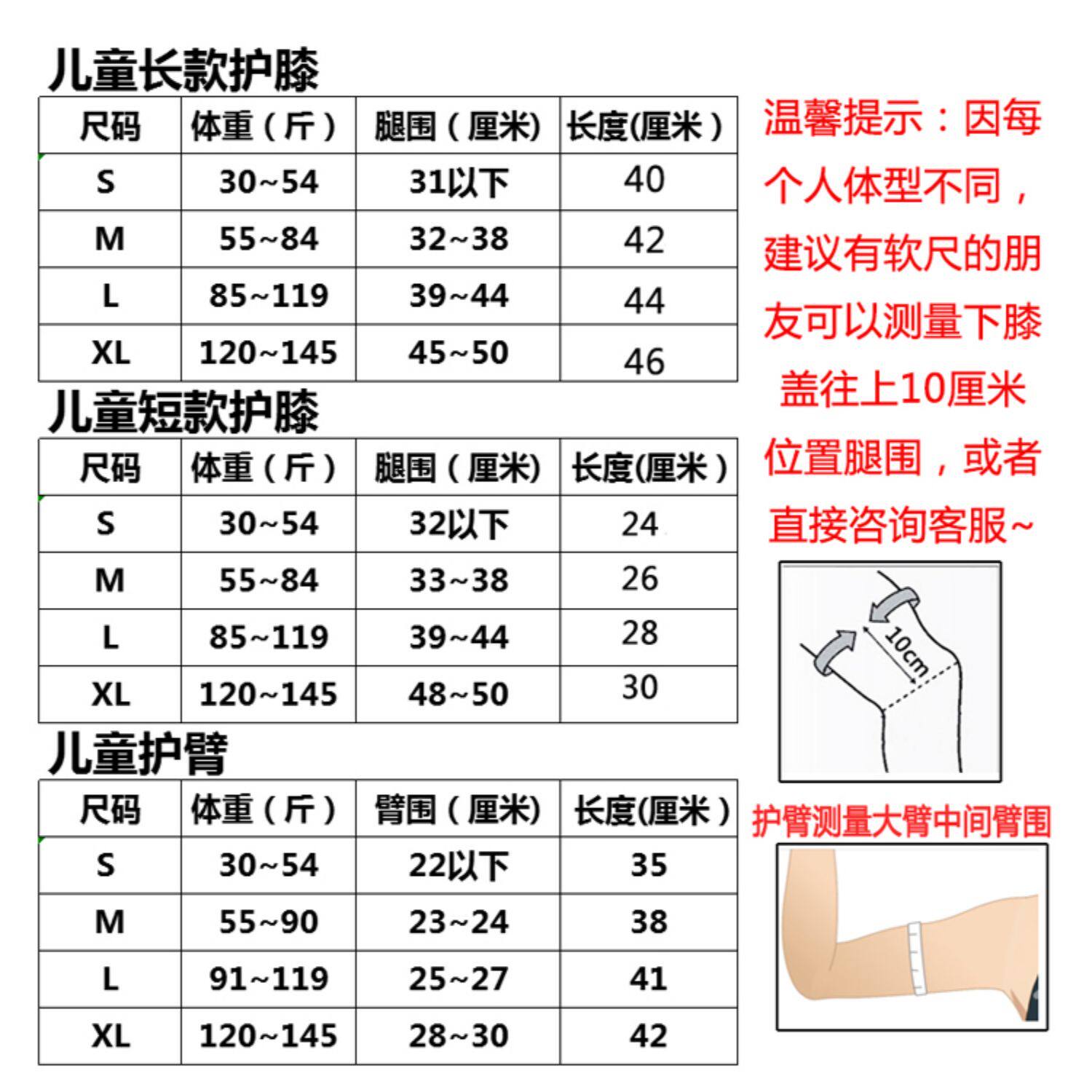 儿童长款护膝

| 尺码 | 体重（斤） | 腿围（厘米) | 长度(厘米） |
|---|---|---|---|
| S | 30~54 | 31以下 | 40 |
| M | 55~84 | 32~38 | 42 |
| L | 85~119 | 39~44 | 44 |
| XL | 120~145 | 45~50 | 46 |

儿童短款护膝

| 尺码 | 体重（斤） | 腿围（厘米) | 长度(厘米） |
|---|---|---|---|
| S | 30~54 | 32以下 | 24 |
| M | 55~84 | 33~38 | 26 |
| L | 85~119 | 39~44 | 28 |
| XL | 120~145 | 48~50 | 30 |

儿童护臂

| 尺码 | 体重（斤） | 臂围（厘米) | 长度(厘米） |
|---|---|---|---|
| S | 30~54 | 22以下 | 35 |
| M | 55~90 | 23~24 | 38 |
| L | 91~119 | 25~27 | 41 |
| XL | 120~145 | 28~30 | 42 |

温馨提示：因每个人体型不同，建议有软尺的朋友可以测量下膝盖往上10厘米位置腿围，或者直接咨询客服~

10cm

护臂测量大臂中间臂围